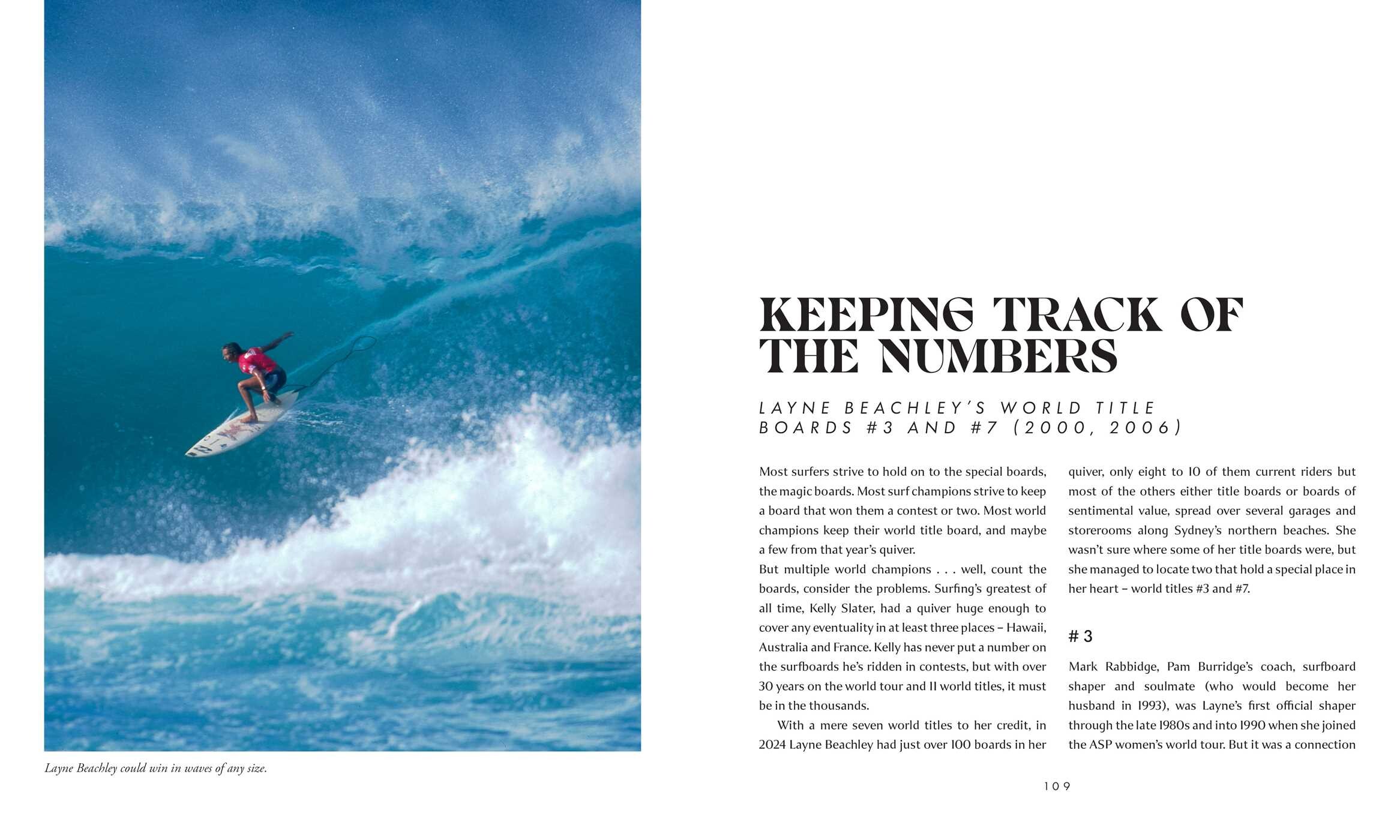 Layne Beachley could win in waves of any size.

KEEPING TRACK OF THE NUMBERS

LAYNE BEACHLEY'S WORLD TITLE BOARDS #3 AND #7 (2000, 2006)

Most surfers strive to hold on to the special boards, the magic boards. Most surf champions strive to keep a board that won them a contest or two. Most world champions keep their world title board, and maybe a few from that year's quiver.

But multiple world champions . . . well, count the boards, consider the problems. Surfing's greatest of all time, Kelly Slater, had a quiver huge enough to cover any eventuality in at least three places – Hawaii, Australia and France. Kelly has never put a number on the surfboards he's ridden in contests, but with over 30 years on the world tour and 11 world titles, it must be in the thousands.

With a mere seven world titles to her credit, in 2024 Layne Beachley had just over 100 boards in her quiver, only eight to 10 of them current riders but most of the others either title boards or boards of sentimental value, spread over several garages and storerooms along Sydney's northern beaches. She wasn't sure where some of her title boards were, but she managed to locate two that hold a special place in her heart – world titles #3 and #7.

# 3

Mark Rabbidge, Pam Burridge's coach, surfboard shaper and soulmate (who would become her husband in 1993), was Layne's first official shaper through the late 1980s and into 1990 when she joined the ASP women's world tour. But it was a connection

109